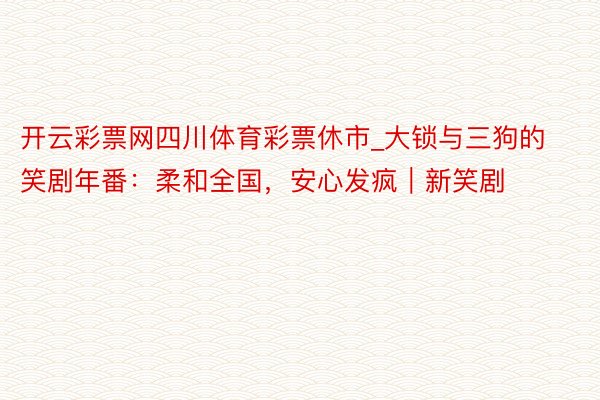 开云彩票网四川体育彩票休市_大锁与三狗的笑剧年番：柔和全国，安心发疯｜新笑剧